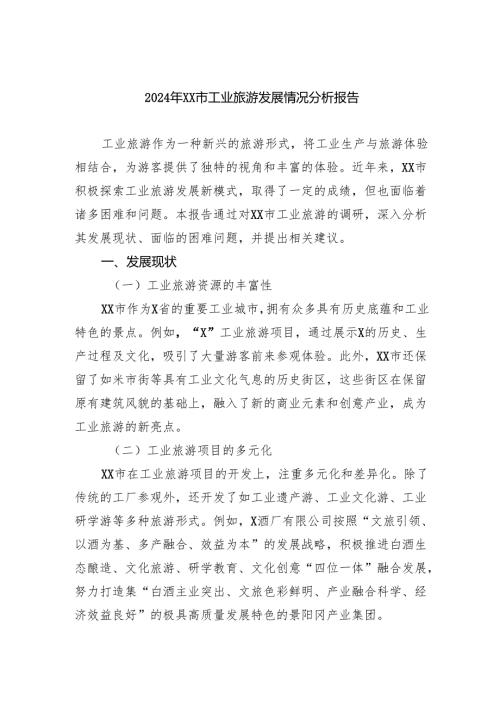 2024年XX市工业旅游发展情况分析报告

工业旅游作为一种新兴的旅游形式，将工业生产与旅游体验相结合，为游客提供了独特的视角和丰富的体验。近年来，XX市积极探索工业旅游发展新模式，取得了一定的成绩，但也面临着诸多困难和问题。本报告通过对XX市工业旅游的调研，深入分析其发展现状、面临的困难问题，并提出相关建议。

一、发展现状

（一）工业旅游资源的丰富性

XX市作为X省的重要工业城市，拥有众多具有历史底蕴和工业特色的景点。例如，“X”工业旅游项目，通过展示X的历史、生产过程及文化，吸引了大量游客前来参观体验。此外，XX市还保留了如米市街等具有工业文化气息的历史街区，这些街区在保留原有建筑风貌的基础上，融入了新的商业元素和创意产业，成为工业旅游的新亮点。

（二）工业旅游项目的多元化

XX市在工业旅游项目的开发上，注重多元化和差异化。除了传统的工厂参观外，还开发了如工业遗产游、工业文化游、工业研学游等多种旅游形式。例如，X酒厂有限公司按照“文旅引领、以酒为基、多产融合、效益为本”的发展战略，积极推进白酒生态酿造、文化旅游、研学教育、文化创意“四位一体”融合发展，努力打造集“白酒主业突出、文旅色彩鲜明、产业融合科学、经济效益良好”的极具高质量发展特色的景阳冈产业集团。